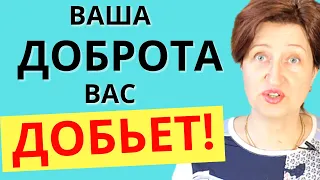 ВАША
ДОБРОТА
ВАС
ДОБЬЕТ!